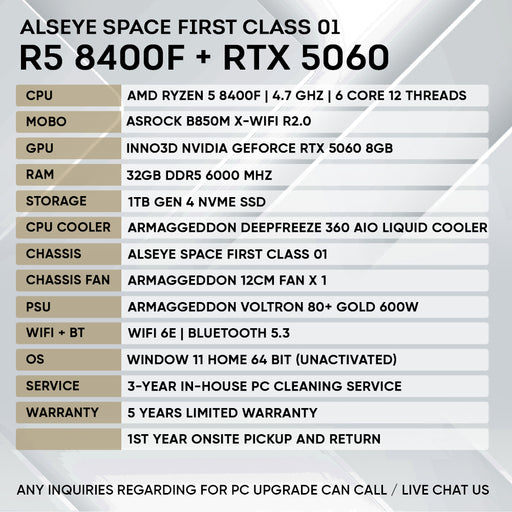 ALSEYE SPACE FIRST CLASS 01
R5 8400F + RTX 5060

| CPU | AMD RYZEN 5 8400F \| 4.7 GHZ \| 6 CORE 12 THREADS |
|---|---|
| MOBO | ASROCK B850M X-WIFI R2.0 |
| GPU | INNO3D NVIDIA GEFORCE RTX 5060 8GB |
| RAM | 32GB DDR5 6000 MHZ |
| STORAGE | 1TB GEN 4 NVME SSD |
| CPU COOLER | ARMAGGEDDON DEEPFREEZE 360 AIO LIQUID COOLER |
| CHASSIS | ALSEYE SPACE FIRST CLASS 01 |
| CHASSIS FAN | ARMAGGEDDON 12CM FAN X 1 |
| PSU | ARMAGGEDDON VOLTRON 80+ GOLD 600W |
| WIFI + BT | WIFI 6E \| BLUETOOTH 5.3 |
| OS | WINDOW 11 HOME 64 BIT (UNACTIVATED) |
| SERVICE | 3-YEAR IN-HOUSE PC CLEANING SERVICE |
| WARRANTY | 5 YEARS LIMITED WARRANTY |
| | 1ST YEAR ONSITE PICKUP AND RETURN |

ANY INQUIRIES REGARDING FOR PC UPGRADE CAN CALL / LIVE CHAT US